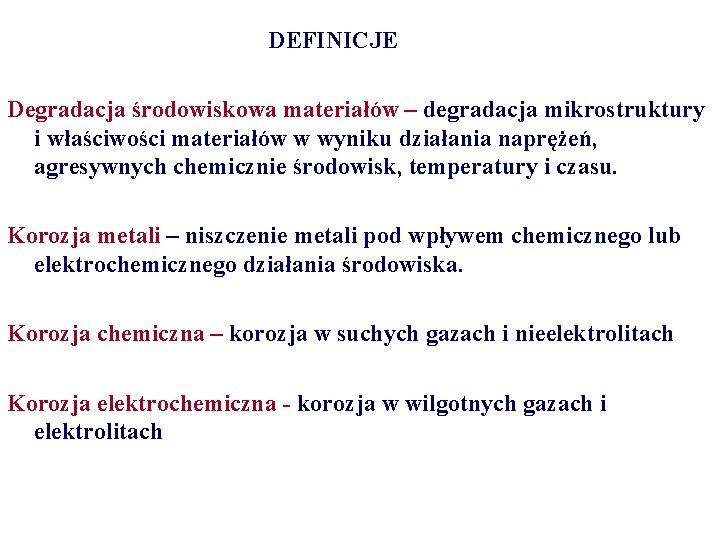 DEFINICJE

Degradacja środowiskowa materiałów – degradacja mikrostruktury i właściwości materiałów w wyniku działania naprężeń, agresywnych chemicznie środowisk, temperatury i czasu.

Korozja metali – niszczenie metali pod wpływem chemicznego lub elektrochemicznego działania środowiska.

Korozja chemiczna – korozja w suchych gazach i nieelektrolitach

Korozja elektrochemiczna - korozja w wilgotnych gazach i elektrolitach